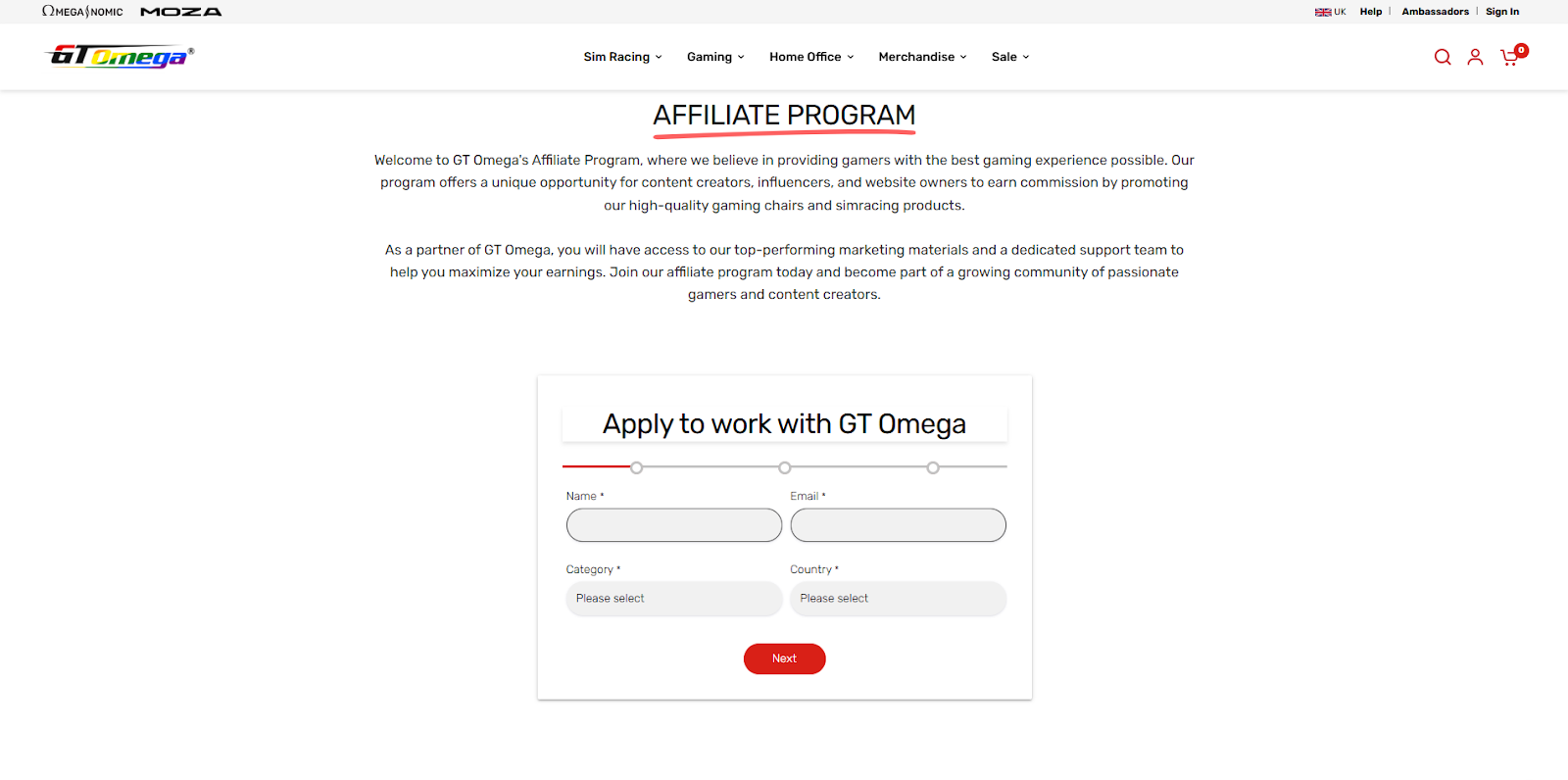 ΩMEGA NOMIC MOZA

UK Help | Ambassadors | Sign In

GT Omega®

Sim Racing Gaming Home Office Merchandise Sale

0

AFFILIATE PROGRAM

Welcome to GT Omega's Affiliate Program, where we believe in providing gamers with the best gaming experience possible. Our program offers a unique opportunity for content creators, influencers, and website owners to earn commission by promoting our high-quality gaming chairs and simracing products.

As a partner of GT Omega, you will have access to our top-performing marketing materials and a dedicated support team to help you maximize your earnings. Join our affiliate program today and become part of a growing community of passionate gamers and content creators.

Apply to work with GT Omega

Name *

Email *

Category *

Please select

Country *

Please select

Next